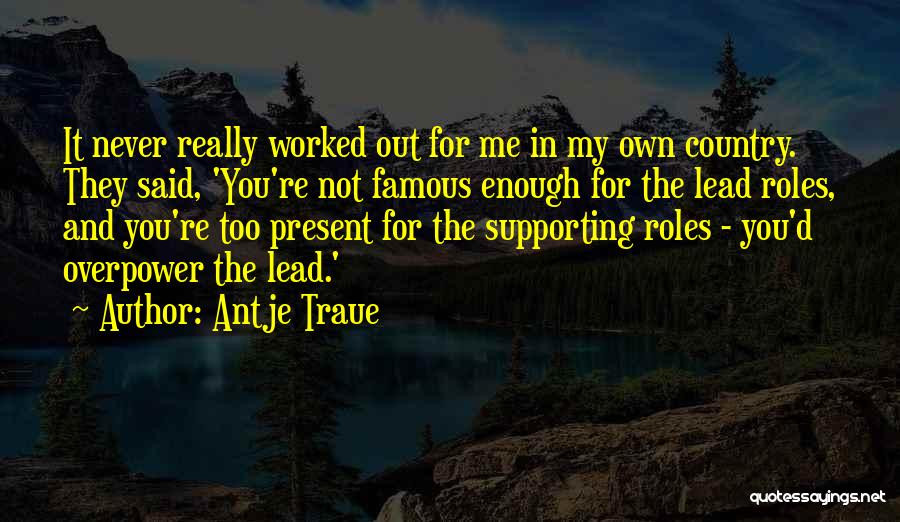 It never really worked out for me in my own country. They said, 'You're not famous enough for the lead roles, and you're too present for the supporting roles - you'd overpower the lead.'

~ Author: Antje Traue

quotessayings.net